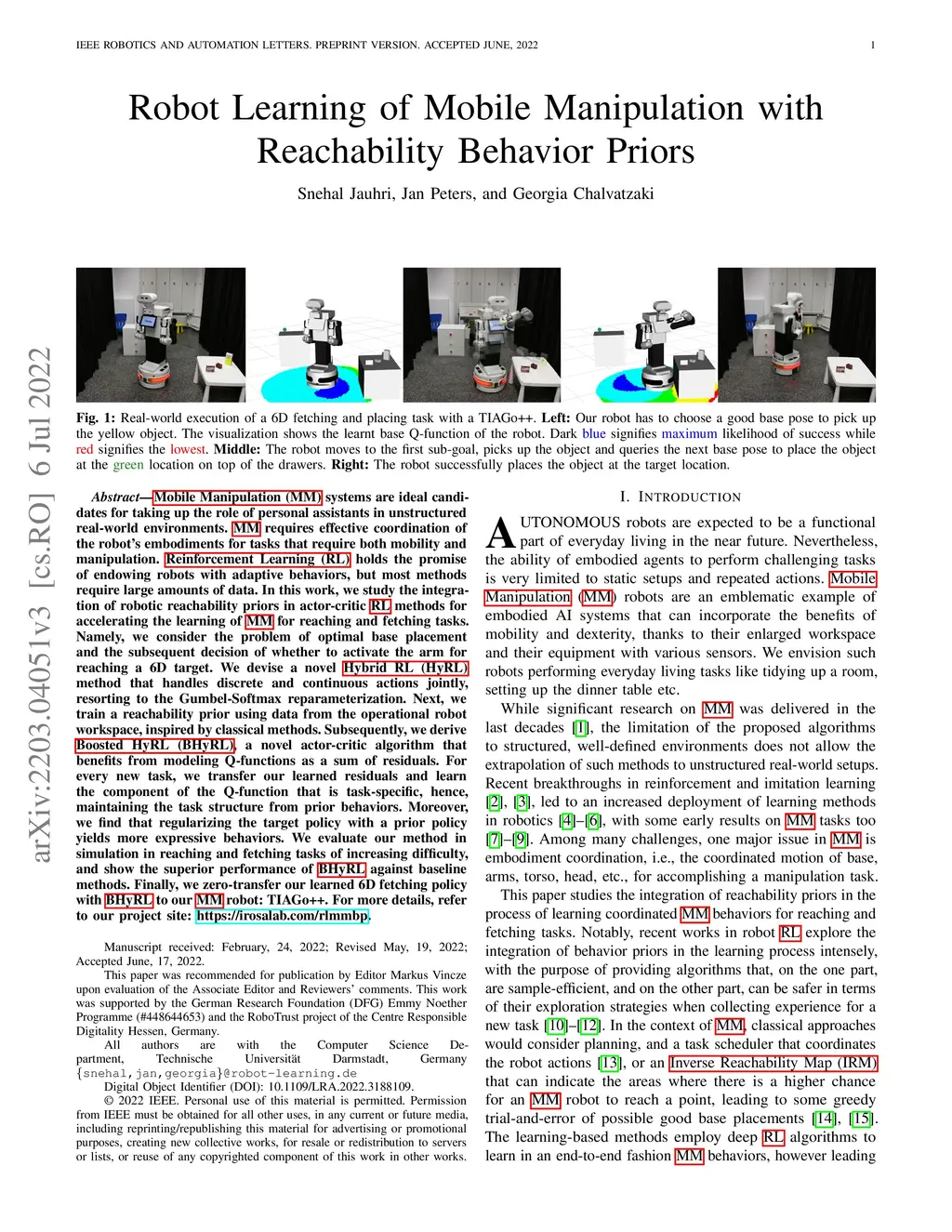 IEEE ROBOTICS AND AUTOMATION LETTERS. PREPRINT VERSION. ACCEPTED JUNE, 2022

1

arXiv:2203.04051v3 [cs.RO] 6 Jul 2022

Robot Learning of Mobile Manipulation with Reachability Behavior Priors

Snehal Jauhri, Jan Peters, and Georgia Chalvatzaki

Fig. 1: Real-world execution of a 6D fetching and placing task with a TIAGo++. Left: Our robot has to choose a good base pose to pick up the yellow object. The visualization shows the learnt base Q-function of the robot. Dark blue signifies maximum likelihood of success while red signifies the lowest. Middle: The robot moves to the first sub-goal, picks up the object and queries the next base pose to place the object at the green location on top of the drawers. Right: The robot successfully places the object at the target location.

Abstract—Mobile Manipulation (MM) systems are ideal candidates for taking up the role of personal assistants in unstructured real-world environments. MM requires effective coordination of the robot's embodiments for tasks that require both mobility and manipulation. Reinforcement Learning (RL) holds the promise of endowing robots with adaptive behaviors, but most methods require large amounts of data. In this work, we study the integration of robotic reachability priors in actor-critic RL methods for accelerating the learning of MM for reaching and fetching tasks. Namely, we consider the problem of optimal base placement and the subsequent decision of whether to activate the arm for reaching a 6D target. We devise a novel Hybrid RL (HyRL) method that handles discrete and continuous actions jointly, resorting to the Gumbel-Softmax reparameterization. Next, we train a reachability prior using data from the operational robot workspace, inspired by classical methods. Subsequently, we derive Boosted HyRL (BHyRL), a novel actor-critic algorithm that benefits from modeling Q-functions as a sum of residuals. For every new task, we transfer our learned residuals and learn the component of the Q-function that is task-specific, hence, maintaining the task structure from prior behaviors. Moreover, we find that regularizing the target policy with a prior policy yields more expressive behaviors. We evaluate our method in simulation in reaching and fetching tasks of increasing difficulty, and show the superior performance of BHyRL against baseline methods. Finally, we zero-transfer our learned 6D fetching policy with BHyRL to our MM robot: TIAGo++. For more details, refer to our project site: https://irosalab.com/rlmmbp.

Manuscript received: February, 24, 2022; Revised May, 19, 2022; Accepted June, 17, 2022.

This paper was recommended for publication by Editor Markus Vincze upon evaluation of the Associate Editor and Reviewers' comments. This work was supported by the German Research Foundation (DFG) Emmy Noether Programme (#448644653) and the RoboTrust project of the Centre Responsible Digitality Hessen, Germany.

All authors are with the Computer Science Department, Technische Universität Darmstadt, Germany {snehal,jan,georgia}@robot-learning.de

Digital Object Identifier (DOI): 10.1109/LRA.2022.3188109.

© 2022 IEEE. Personal use of this material is permitted. Permission from IEEE must be obtained for all other uses, in any current or future media, including reprinting/republishing this material for advertising or promotional purposes, creating new collective works, for resale or redistribution to servers or lists, or reuse of any copyrighted component of this work in other works.

I. INTRODUCTION

AUTONOMOUS robots are expected to be a functional part of everyday living in the near future. Nevertheless, the ability of embodied agents to perform challenging tasks is very limited to static setups and repeated actions. Mobile Manipulation (MM) robots are an emblematic example of embodied AI systems that can incorporate the benefits of mobility and dexterity, thanks to their enlarged workspace and their equipment with various sensors. We envision such robots performing everyday living tasks like tidying up a room, setting up the dinner table etc.

While significant research on MM was delivered in the last decades [1], the limitation of the proposed algorithms to structured, well-defined environments does not allow the extrapolation of such methods to unstructured real-world setups. Recent breakthroughs in reinforcement and imitation learning [2], [3], led to an increased deployment of learning methods in robotics [4]–[6], with some early results on MM tasks too [7]–[9]. Among many challenges, one major issue in MM is embodiment coordination, i.e., the coordinated motion of base, arms, torso, head, etc., for accomplishing a manipulation task.

This paper studies the integration of reachability priors in the process of learning coordinated MM behaviors for reaching and fetching tasks. Notably, recent works in robot RL explore the integration of behavior priors in the learning process intensely, with the purpose of providing algorithms that, on the one part, are sample-efficient, and on the other part, can be safer in terms of their exploration strategies when collecting experience for a new task [10]–[12]. In the context of MM, classical approaches would consider planning, and a task scheduler that coordinates the robot actions [13], or an Inverse Reachability Map (IRM) that can indicate the areas where there is a higher chance for an MM robot to reach a point, leading to some greedy trial-and-error of possible good base placements [14], [15]. The learning-based methods employ deep RL algorithms to learn in an end-to-end fashion MM behaviors, however leading